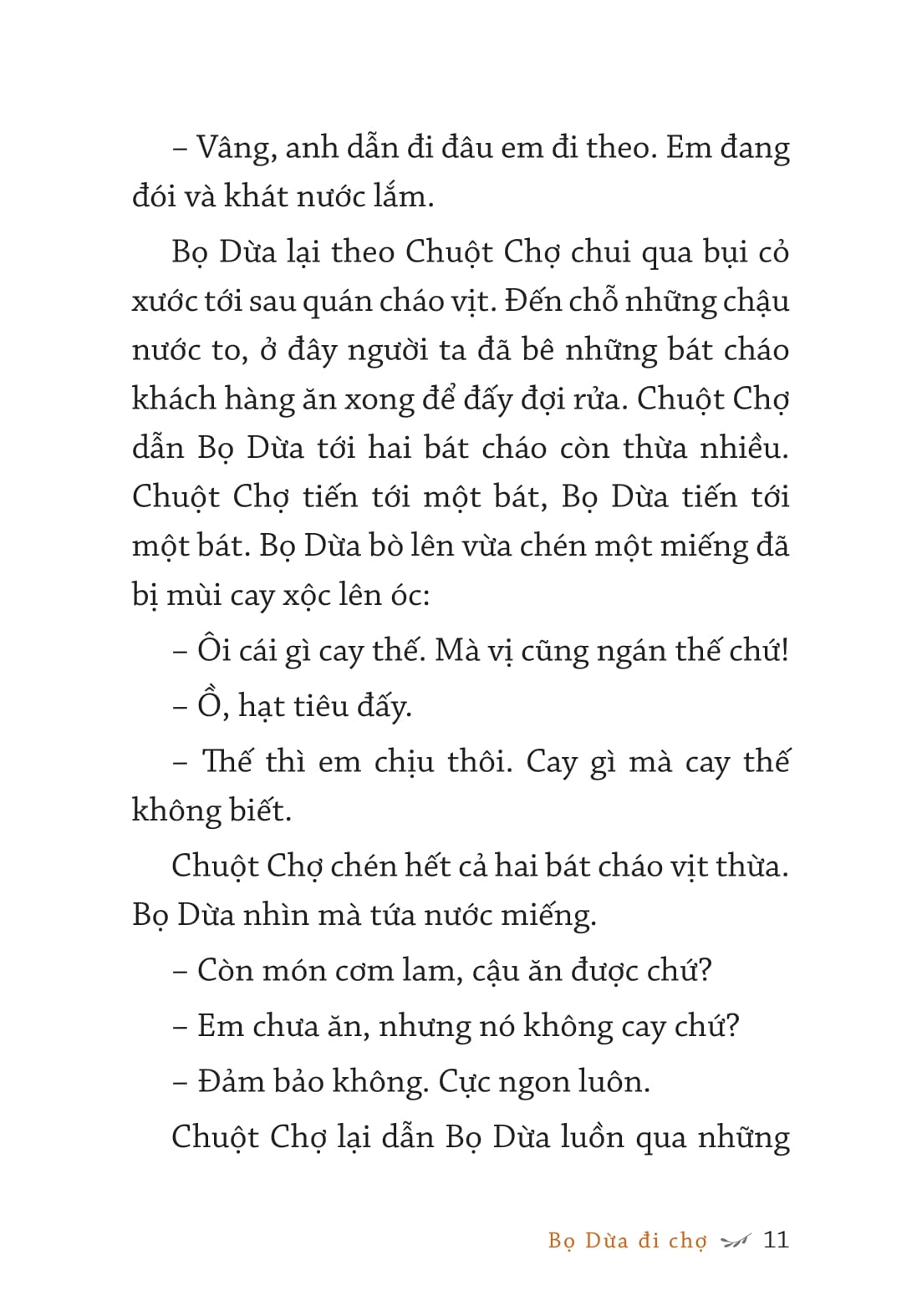 – Vâng, anh dẫn đi đâu em đi theo. Em đang đói và khát nước lắm.

Bọ Dừa lại theo Chuột Chợ chui qua bụi cỏ xước tới sau quán cháo vịt. Đến chỗ những chậu nước to, ở đây người ta đã bê những bát cháo khách hàng ăn xong để đấy đợi rửa. Chuột Chợ dẫn Bọ Dừa tới hai bát cháo còn thừa nhiều. Chuột Chợ tiến tới một bát, Bọ Dừa tiến tới một bát. Bọ Dừa bò lên vừa chén một miếng đã bị mùi cay xộc lên óc:

– Ôi cái gì cay thế. Mà vị cũng ngán thế chứ!

– Ồ, hạt tiêu đấy.

– Thế thì em chịu thôi. Cay gì mà cay thế không biết.

Chuột Chợ chén hết cả hai bát cháo vịt thừa. Bọ Dừa nhìn mà tứa nước miếng.

– Còn món cơm lam, cậu ăn được chứ?

– Em chưa ăn, nhưng nó không cay chứ?

– Đảm bảo không. Cực ngon luôn.

Chuột Chợ lại dẫn Bọ Dừa luồn qua những

Bọ Dừa đi chợ 11